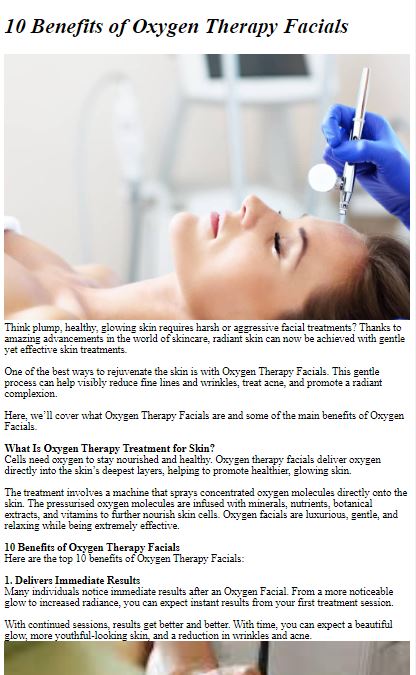 10 Benefits of Oxygen Therapy Facials

Think plump, healthy, glowing skin requires harsh or aggressive facial treatments? Thanks to amazing advancements in the world of skincare, radiant skin can now be achieved with gentle yet effective skin treatments.

One of the best ways to rejuvenate the skin is with Oxygen Therapy Facials. This gentle process can help visibly reduce fine lines and wrinkles, treat acne, and promote a radiant complexion.

Here, we'll cover what Oxygen Therapy Facials are and some of the main benefits of Oxygen Facials.

What Is Oxygen Therapy Treatment for Skin?
Cells need oxygen to stay nourished and healthy. Oxygen therapy facials deliver oxygen directly into the skin's deepest layers, helping to promote healthier, glowing skin.

The treatment involves a machine that sprays concentrated oxygen molecules directly onto the skin. The pressurised oxygen molecules are infused with minerals, nutrients, botanical extracts, and vitamins to further nourish skin cells. Oxygen facials are luxurious, gentle, and relaxing while being extremely effective.

10 Benefits of Oxygen Therapy Facials
Here are the top 10 benefits of Oxygen Therapy Facials:

1. Delivers Immediate Results
Many individuals notice immediate results after an Oxygen Facial. From a more noticeable glow to increased radiance, you can expect instant results from your first treatment session.

With continued sessions, results get better and better. With time, you can expect a beautiful glow, more youthful-looking skin, and a reduction in wrinkles and acne.